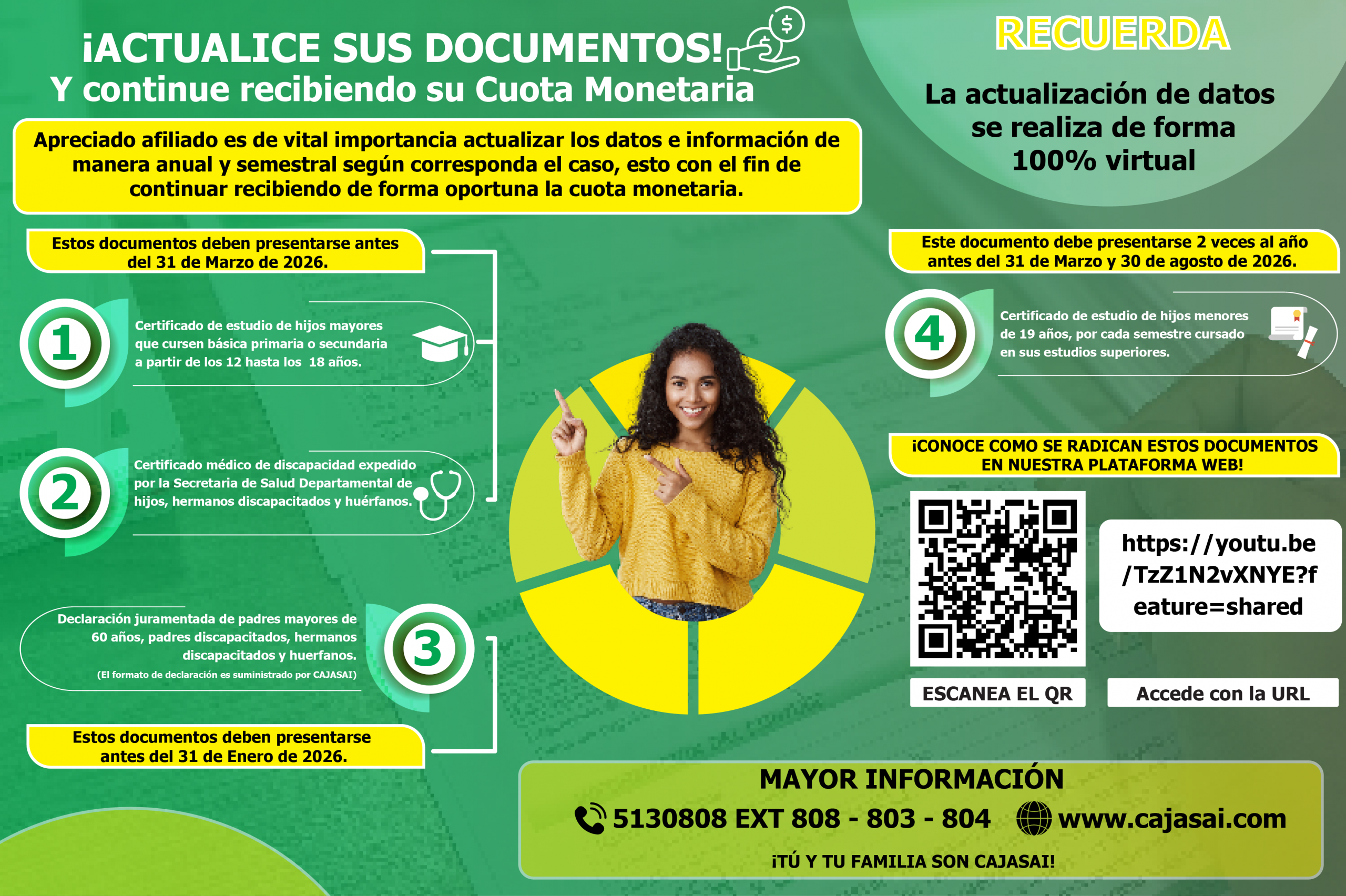 ¡ACTUALICE SUS DOCUMENTOS!
Y continue recibiendo su Cuota Monetaria

Apreciado afiliado es de vital importancia actualizar los datos e información de manera anual y semestral según corresponda el caso, esto con el fin de continuar recibiendo de forma oportuna la cuota monetaria.

Estos documentos deben presentarse antes del 31 de Marzo de 2026.

1

Certificado de estudio de hijos mayores que cursen básica primaria o secundaria a partir de los 12 hasta los 18 años.

2

Certificado médico de discapacidad expedido por la Secretaria de Salud Departamental de hijos, hermanos discapacitados y huérfanos.

Declaración juramentada de padres mayores de 60 años, padres discapacitados, hermanos discapacitados y huerfanos.
(El formato de declaración es suministrado por CAJASAI)

3

Estos documentos deben presentarse antes del 31 de Enero de 2026.

RECUERDA

La actualización de datos se realiza de forma 100% virtual

Este documento debe presentarse 2 veces al año antes del 31 de Marzo y 30 de agosto de 2026.

4

Certificado de estudio de hijos menores de 19 años, por cada semestre cursado en sus estudios superiores.

¡CONOCE COMO SE RADICAN ESTOS DOCUMENTOS EN NUESTRA PLATAFORMA WEB!

https://youtu.be/TzZ1N2vXNYE?feature=shared

ESCANEA EL QR

Accede con la URL

MAYOR INFORMACIÓN
5130808 EXT 808 - 803 - 804 www.cajasai.com
¡TÚ Y TU FAMILIA SON CAJASAI!